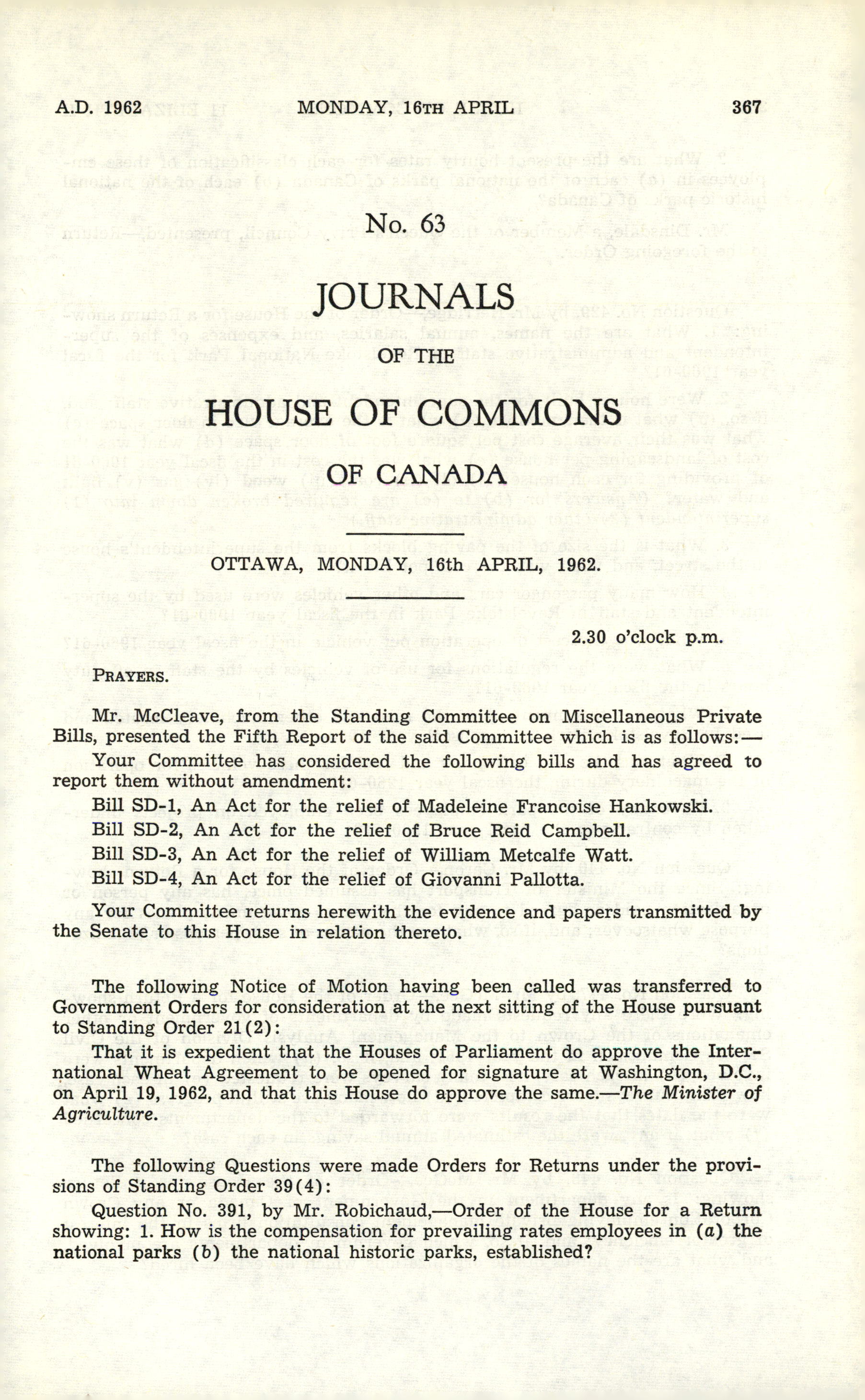 A.D. 1962 MONDAY, 16TH APRIL 367

No. 63

JOURNALS

OF THE

HOUSE OF COMMONS

OF CANADA

OTTAWA, MONDAY, 16th APRIL, 1962.

2.30 o'clock p.m.

PRAYERS.

Mr. McCleave, from the Standing Committee on Miscellaneous Private Bills, presented the Fifth Report of the said Committee which is as follows:—

Your Committee has considered the following bills and has agreed to report them without amendment:

Bill SD-1, An Act for the relief of Madeleine Francoise Hankowski.

Bill SD-2, An Act for the relief of Bruce Reid Campbell.

Bill SD-3, An Act for the relief of William Metcalfe Watt.

Bill SD-4, An Act for the relief of Giovanni Pallotta.

Your Committee returns herewith the evidence and papers transmitted by the Senate to this House in relation thereto.

The following Notice of Motion having been called was transferred to Government Orders for consideration at the next sitting of the House pursuant to Standing Order 21(2):

That it is expedient that the Houses of Parliament do approve the International Wheat Agreement to be opened for signature at Washington, D.C., on April 19, 1962, and that this House do approve the same.—The Minister of Agriculture.

The following Questions were made Orders for Returns under the provisions of Standing Order 39(4):

Question No. 391, by Mr. Robichaud,—Order of the House for a Return showing: 1. How is the compensation for prevailing rates employees in (a) the national parks (b) the national historic parks, established?